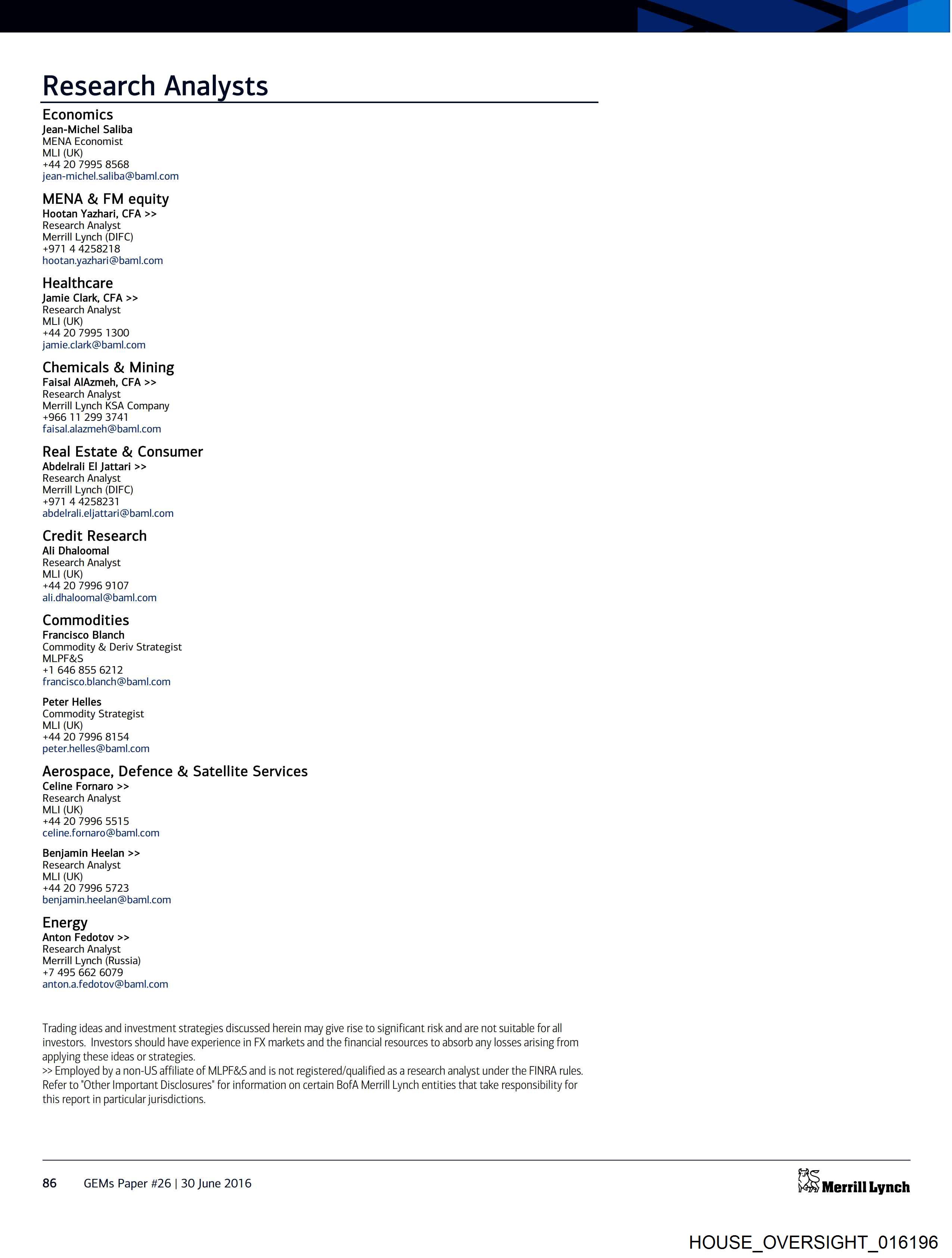 Research Analysts

Economics
Jean-Michel Saliba
MENA Economist
MLI (UK)
+44 20 7995 8568
jean-michel.saliba@baml.com

MENA & FM equity
Hootan Yazhari, CFA >>
Research Analyst
Merrill Lynch (DIFC)
+971 4 4258218
hootan.yazhari@baml.com

Healthcare
Jamie Clark, CFA >>
Research Analyst
MLI (UK)
+44 20 7995 1300
jamie.clark@baml.com

Chemicals & Mining
Faisal AlAzmeh, CFA >>
Research Analyst
Merrill Lynch KSA Company
+966 11 299 3741
faisal.alazmeh@baml.com

Real Estate & Consumer
Abdelrali El Jattari >>
Research Analyst
Merrill Lynch (DIFC)
+971 4 4258231
abdelrali.eljattari@baml.com

Credit Research
Ali Dhaloomal
Research Analyst
MLI (UK)
+44 20 7996 9107
ali.dhaloomal@baml.com

Commodities
Francisco Blanch
Commodity & Deriv Strategist
MLPF&S
+1 646 855 6212
francisco.blanch@baml.com

Peter Helles
Commodity Strategist
MLI (UK)
+44 20 7996 8154
peter.helles@baml.com

Aerospace, Defence & Satellite Services
Celine Fornaro >>
Research Analyst
MLI (UK)
+44 20 7996 5515
celine.fornaro@baml.com

Benjamin Heelan >>
Research Analyst
MLI (UK)
+44 20 7996 5723
benjamin.heelan@baml.com

Energy
Anton Fedotov >>
Research Analyst
Merrill Lynch (Russia)
+7 495 662 6079
anton.a.fedotov@baml.com

Trading ideas and investment strategies discussed herein may give rise to significant risk and are not suitable for all investors. Investors should have experience in FX markets and the financial resources to absorb any losses arising from applying these ideas or strategies.
>> Employed by a non-US affiliate of MLPF&S and is not registered/qualified as a research analyst under the FINRA rules.
Refer to "Other Important Disclosures" for information on certain BofA Merrill Lynch entities that take responsibility for this report in particular jurisdictions.

86 GEMs Paper #26 | 30 June 2016

Merrill Lynch

HOUSE_OVERSIGHT_016196